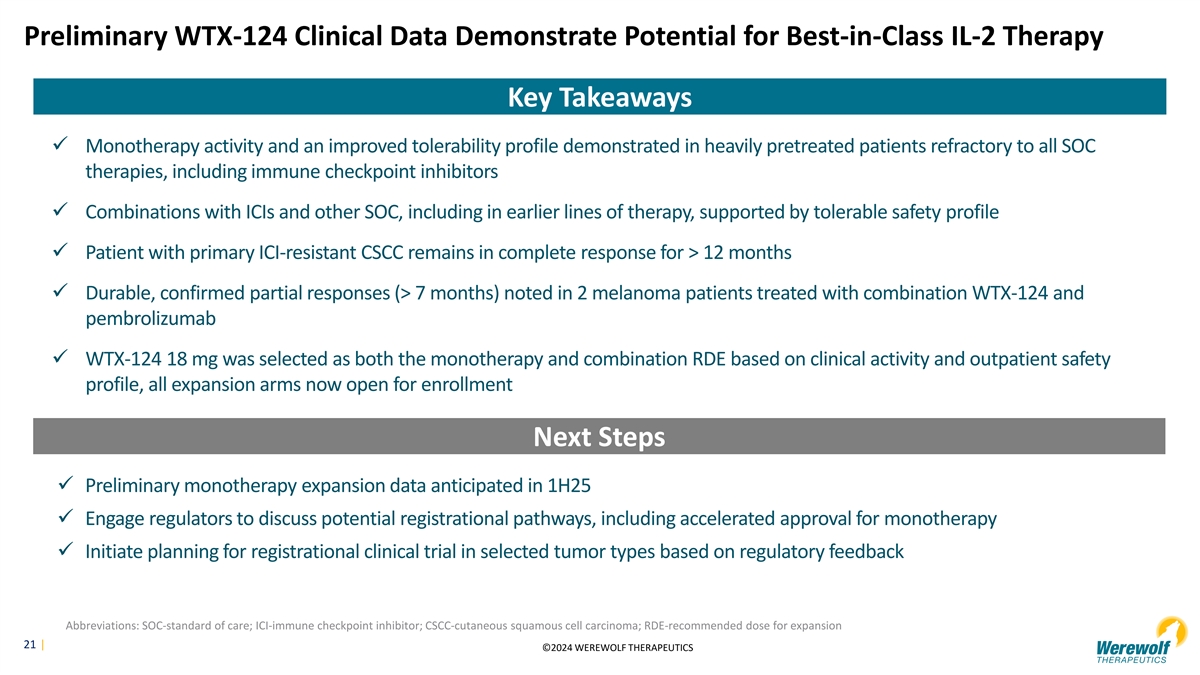 Preliminary WTX-124 Clinical Data Demonstrate Potential for Best-in-Class IL-2 Therapy

Key Takeaways

✓ Monotherapy activity and an improved tolerability profile demonstrated in heavily pretreated patients refractory to all SOC therapies, including immune checkpoint inhibitors

✓ Combinations with ICIs and other SOC, including in earlier lines of therapy, supported by tolerable safety profile

✓ Patient with primary ICI-resistant CSCC remains in complete response for > 12 months

✓ Durable, confirmed partial responses (> 7 months) noted in 2 melanoma patients treated with combination WTX-124 and pembrolizumab

✓ WTX-124 18 mg was selected as both the monotherapy and combination RDE based on clinical activity and outpatient safety profile, all expansion arms now open for enrollment

Next Steps

✓ Preliminary monotherapy expansion data anticipated in 1H25

✓ Engage regulators to discuss potential registrational pathways, including accelerated approval for monotherapy

✓ Initiate planning for registrational clinical trial in selected tumor types based on regulatory feedback

Abbreviations: SOC-standard of care; ICI-immune checkpoint inhibitor; CSCC-cutaneous squamous cell carcinoma; RDE-recommended dose for expansion

21 |

©2024 WEREWOLF THERAPEUTICS

Werewolf THERAPEUTICS